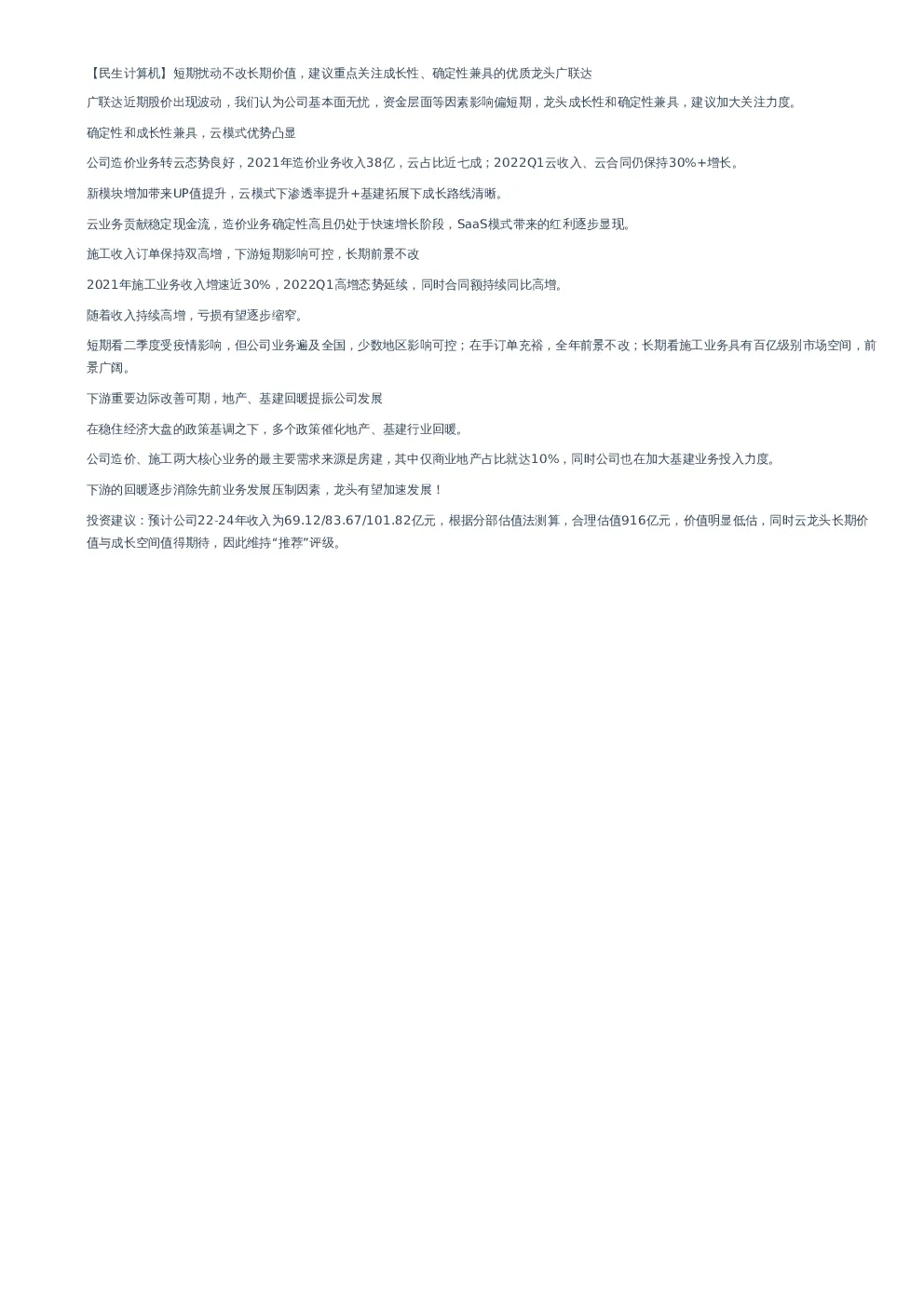 【民生计算机】短期扰动不改长期价值，建议重点关注成长性、确定性兼具的优质龙头广联达

广联达近期股价出现波动，我们认为公司基本面无忧，资金层面等因素影响偏短期，龙头成长性和确定性兼具，建议加大关注力度。

确定性和成长性兼具，云模式优势凸显

公司造价业务转云态势良好，2021年造价业务收入38亿，云占比近七成；2022Q1云收入、云合同仍保持30%+增长。

新模块增加带来UP值提升，云模式下渗透率提升+基建拓展下成长路线清晰。

云业务贡献稳定现金流，造价业务确定性高且仍处于快速增长阶段，SaaS模式带来的红利逐步显现。

施工收入订单保持双高增，下游短期影响可控，长期前景不改

2021年施工业务收入增速近30%，2022Q1高增态势延续，同时合同额持续同比高增。

随着收入持续高增，亏损有望逐步缩窄。

短期看二季度受疫情影响，但公司业务遍及全国，少数地区影响可控；在手订单充裕，全年前景不改；长期看施工业务具有百亿级别市场空间，前景广阔。

下游重要边际改善可期，地产、基建回暖提振公司发展

在稳住经济大盘的政策基调之下，多个政策催化地产、基建行业回暖。

公司造价、施工两大核心业务的最主要需求来源是房建，其中仅商业地产占比就达10%，同时公司也在加大基建业务投入力度。

下游的回暖逐步消除先前业务发展压制因素，龙头有望加速发展！

投资建议：预计公司22-24年收入为69.12/83.67/101.82亿元，根据分部估值法测算，合理估值916亿元，价值明显低估，同时云龙头长期价值与成长空间值得期待，因此维持“推荐”评级。